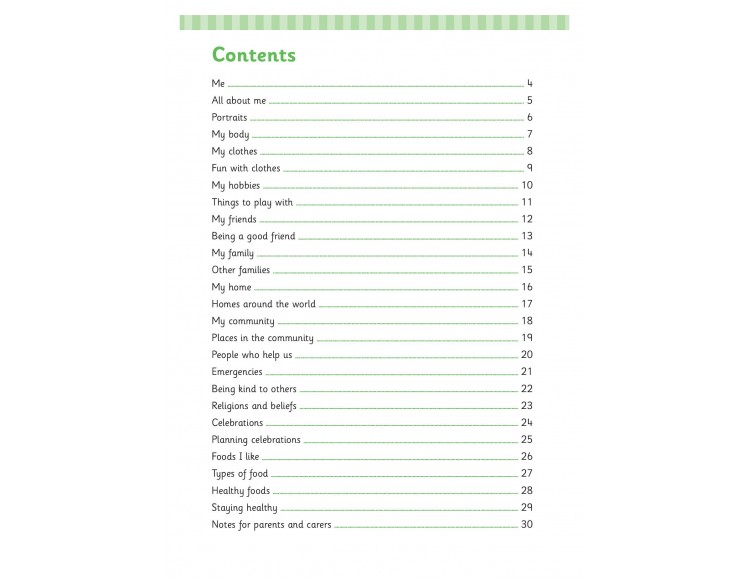 Contents

Me 4
All about me 5
Portraits 6
My body 7
My clothes 8
Fun with clothes 9
My hobbies 10
Things to play with 11
My friends 12
Being a good friend 13
My family 14
Other families 15
My home 16
Homes around the world 17
My community 18
Places in the community 19
People who help us 20
Emergencies 21
Being kind to others 22
Religions and beliefs 23
Celebrations 24
Planning celebrations 25
Foods I like 26
Types of food 27
Healthy foods 28
Staying healthy 29
Notes for parents and carers 30